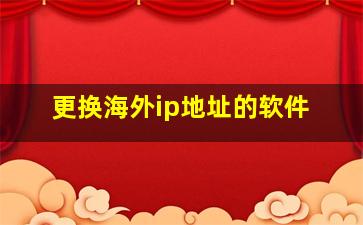 更换海外ip地址的软件